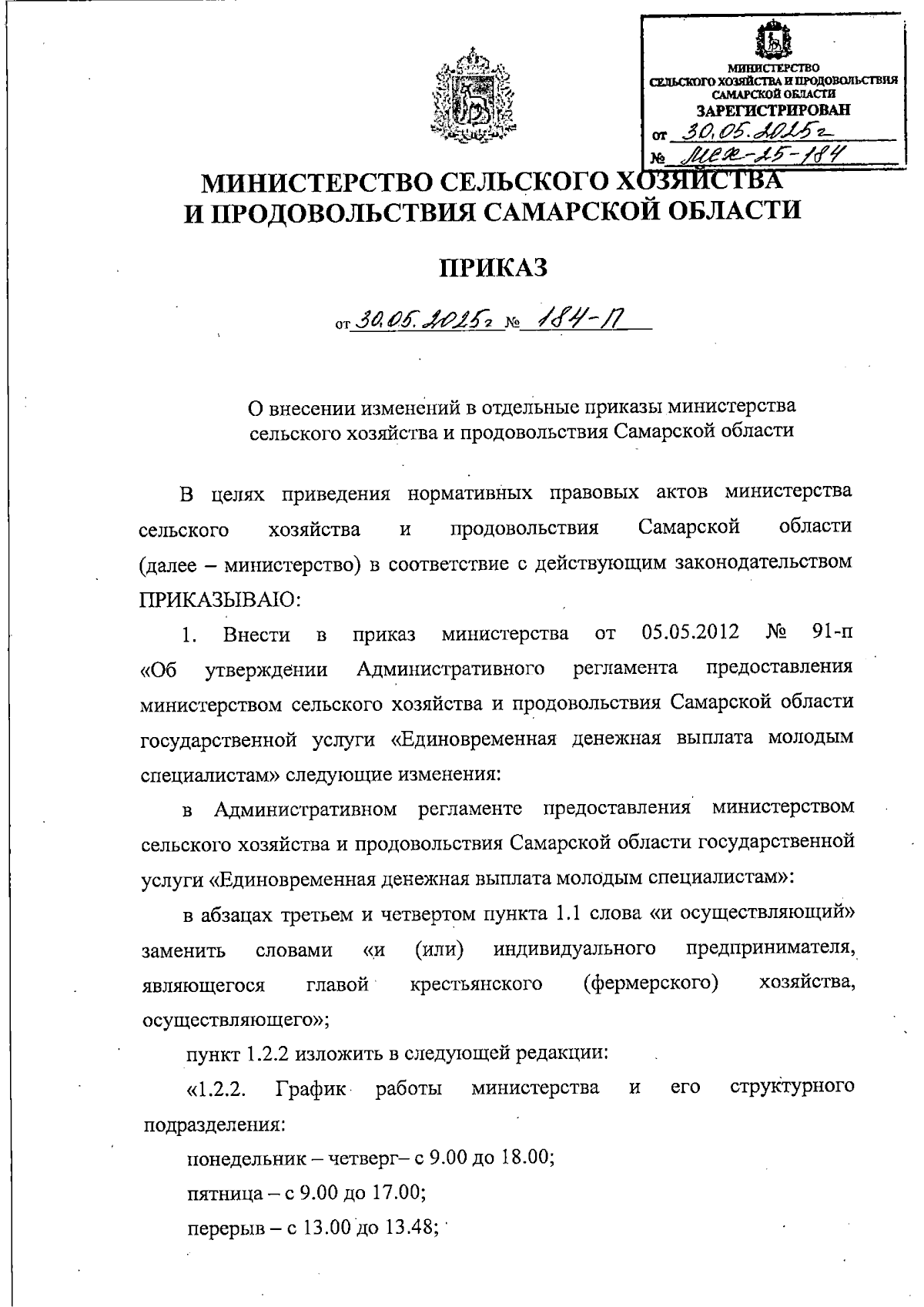 МИНИСТЕРСТВО СЕЛЬСКОГО ХОЗЯЙСТВА И ПРОДОВОЛЬСТВИЯ САМАРСКОЙ ОБЛАСТИ
ЗАРЕГИСТРИРОВАН
от 30.05.2025г
№ МСХ-25-184

МИНИСТЕРСТВО СЕЛЬСКОГО ХОЗЯЙСТВА
И ПРОДОВОЛЬСТВИЯ САМАРСКОЙ ОБЛАСТИ

ПРИКАЗ

от 30.05.2025г № 184-П

О внесении изменений в отдельные приказы министерства сельского хозяйства и продовольствия Самарской области

В целях приведения нормативных правовых актов министерства сельского хозяйства и продовольствия Самарской области (далее – министерство) в соответствие с действующим законодательством ПРИКАЗЫВАЮ:

1. Внести в приказ министерства от 05.05.2012 № 91-п «Об утверждении Административного регламента предоставления министерством сельского хозяйства и продовольствия Самарской области государственной услуги «Единовременная денежная выплата молодым специалистам» следующие изменения:

в Административном регламенте предоставления министерством сельского хозяйства и продовольствия Самарской области государственной услуги «Единовременная денежная выплата молодым специалистам»:

в абзацах третьем и четвертом пункта 1.1 слова «и осуществляющий» заменить словами «и (или) индивидуального предпринимателя, являющегося главой крестьянского (фермерского) хозяйства, осуществляющего»;

пункт 1.2.2 изложить в следующей редакции:

«1.2.2. График работы министерства и его структурного подразделения:

понедельник – четверг– с 9.00 до 18.00;

пятница – с 9.00 до 17.00;

перерыв – с 13.00 до 13.48;